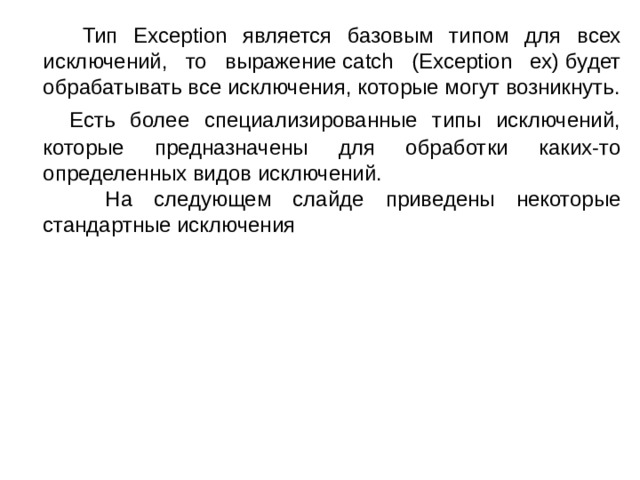 Тип Exception является базовым типом для всех исключений, то выражение catch (Exception ex) будет обрабатывать все исключения, которые могут возникнуть.

Есть более специализированные типы исключений, которые предназначены для обработки каких-то определенных видов исключений.

На следующем слайде приведены некоторые стандартные исключения